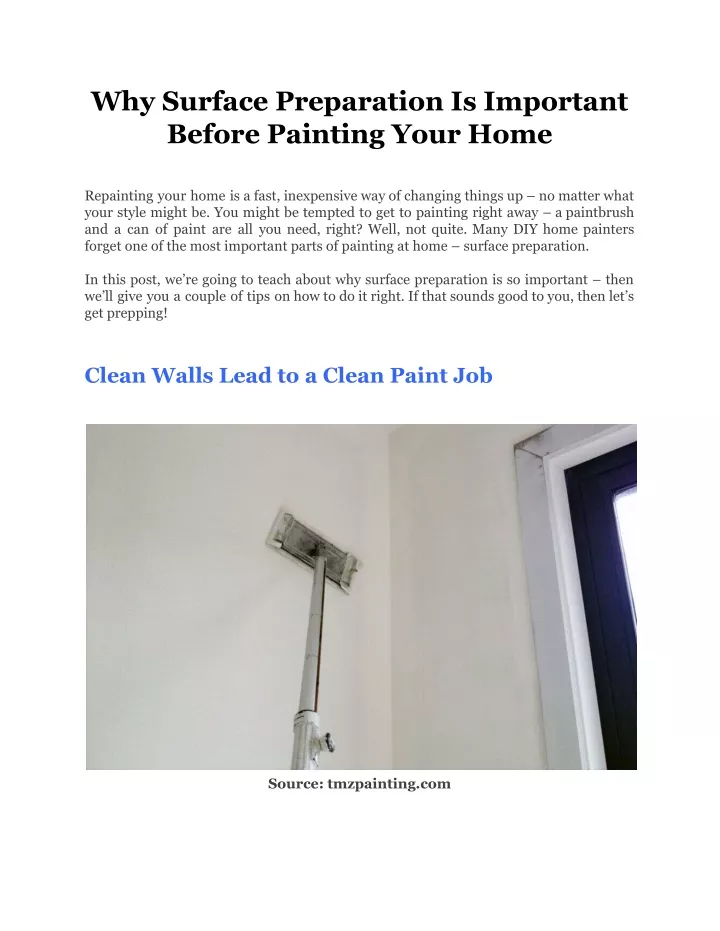 Why Surface Preparation Is Important Before Painting Your Home

Repainting your home is a fast, inexpensive way of changing things up – no matter what your style might be. You might be tempted to get to painting right away – a paintbrush and a can of paint are all you need, right? Well, not quite. Many DIY home painters forget one of the most important parts of painting at home – surface preparation.

In this post, we're going to teach about why surface preparation is so important – then we'll give you a couple of tips on how to do it right. If that sounds good to you, then let's get prepping!

Clean Walls Lead to a Clean Paint Job

Source: tmzpainting.com